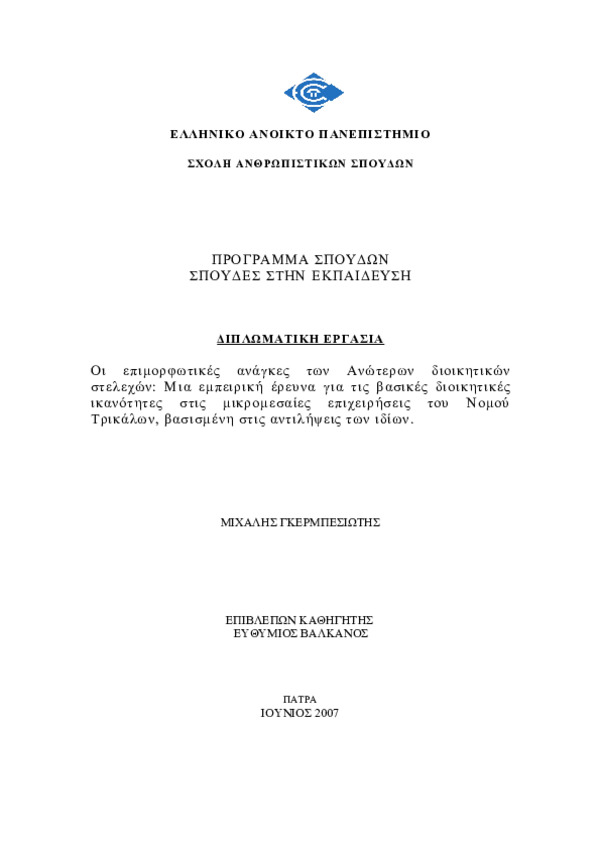 ΕΛΛΗΝΙΚΟ ΑΝΟΙΚΤΟ ΠΑΝΕΠΙΣΤΗΜΙΟ

ΣΧΟΛΗ ΑΝΘΡΩΠΙΣΤΙΚΩΝ ΣΠΟΥΔΩΝ

ΠΡΟΓΡΑΜΜΑ ΣΠΟΥΔΩΝ
ΣΠΟΥΔΕΣ ΣΤΗΝ ΕΚΠΑΙΔΕΥΣΗ

ΔΙΠΛΩΜΑΤΙΚΗ ΕΡΓΑΣΙΑ

Οι επιμορφωτικές ανάγκες των Ανώτερων διοικητικών στελεχών: Μια εμπειρική έρευνα για τις βασικές διοικητικές ικανότητες στις μικρομεσαίες επιχειρήσεις του Νομού Τρικάλων, βασισμένη στις αντιλήψεις των ιδίων.

ΜΙΧΑΛΗΣ ΓΚΕΡΜΠΕΣΙΩΤΗΣ

ΕΠΙΒΛΕΠΩΝ ΚΑΘΗΓΗΤΗΣ
ΕΥΘΥΜΙΟΣ ΒΑΛΚΑΝΟΣ

ΠΑΤΡΑ
ΙΟΥΝΙΟΣ 2007